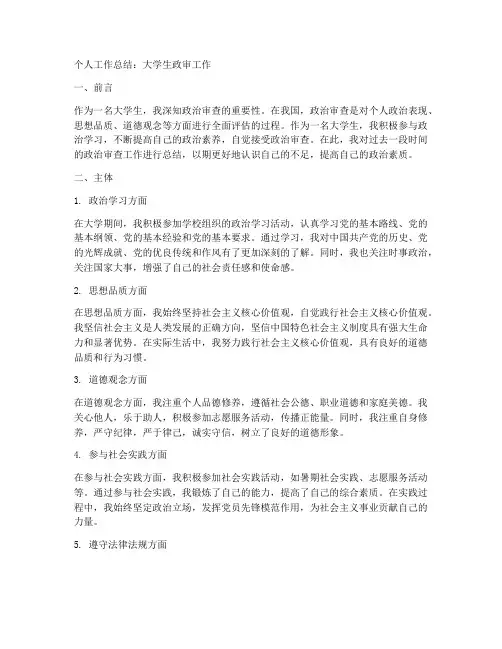 个人工作总结：大学生政审工作

一、前言

作为一名大学生，我深知政治审查的重要性。在我国，政治审查是对个人政治表现、思想品质、道德观念等方面进行全面评估的过程。作为一名大学生，我积极参与政治学习，不断提高自己的政治素养，自觉接受政治审查。在此，我对过去一段时间的政治审查工作进行总结，以期更好地认识自己的不足，提高自己的政治素质。

二、主体

1. 政治学习方面

在大学期间，我积极参加学校组织的政治学习活动，认真学习党的基本路线、党的基本纲领、党的基本经验和党的基本要求。通过学习，我对中国共产党的历史、党的光辉成就、党的优良传统和作风有了更加深刻的了解。同时，我也关注时事政治，关注国家大事，增强了自己的社会责任感和使命感。

2. 思想品质方面

在思想品质方面，我始终坚持社会主义核心价值观，自觉践行社会主义核心价值观。我坚信社会主义是人类发展的正确方向，坚信中国特色社会主义制度具有强大生命力和显著优势。在实际生活中，我努力践行社会主义核心价值观，具有良好的道德品质和行为习惯。

3. 道德观念方面

在道德观念方面，我注重个人品德修养，遵循社会公德、职业道德和家庭美德。我关心他人，乐于助人，积极参加志愿服务活动，传播正能量。同时，我注重自身修养，严守纪律，严于律己，诚实守信，树立了良好的道德形象。

4. 参与社会实践方面

在参与社会实践方面，我积极参加社会实践活动，如暑期社会实践、志愿服务活动等。通过参与社会实践，我锻炼了自己的能力，提高了自己的综合素质。在实践过程中，我始终坚定政治立场，发挥党员先锋模范作用，为社会主义事业贡献自己的力量。

5. 遵守法律法规方面